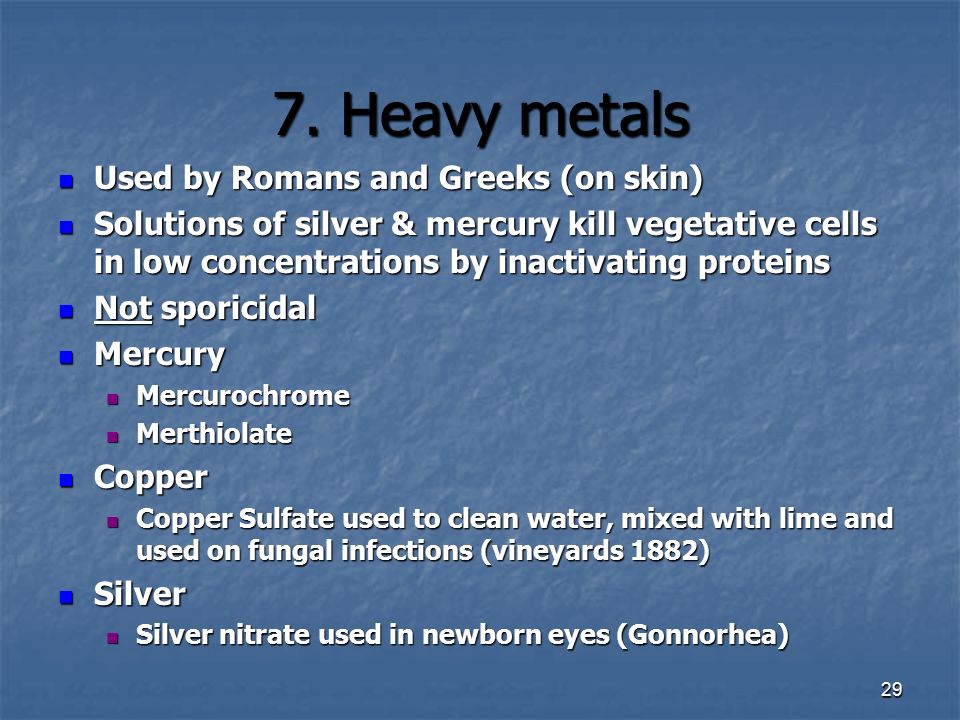 7. Heavy metals

Used by Romans and Greeks (on skin)

Solutions of silver & mercury kill vegetative cells in low concentrations by inactivating proteins

Not sporicidal

Mercury

Mercurochrome

Merthiolate

Copper

Copper Sulfate used to clean water, mixed with lime and used on fungal infections (vineyards 1882)

Silver

Silver nitrate used in newborn eyes (Gonnorhea)

29